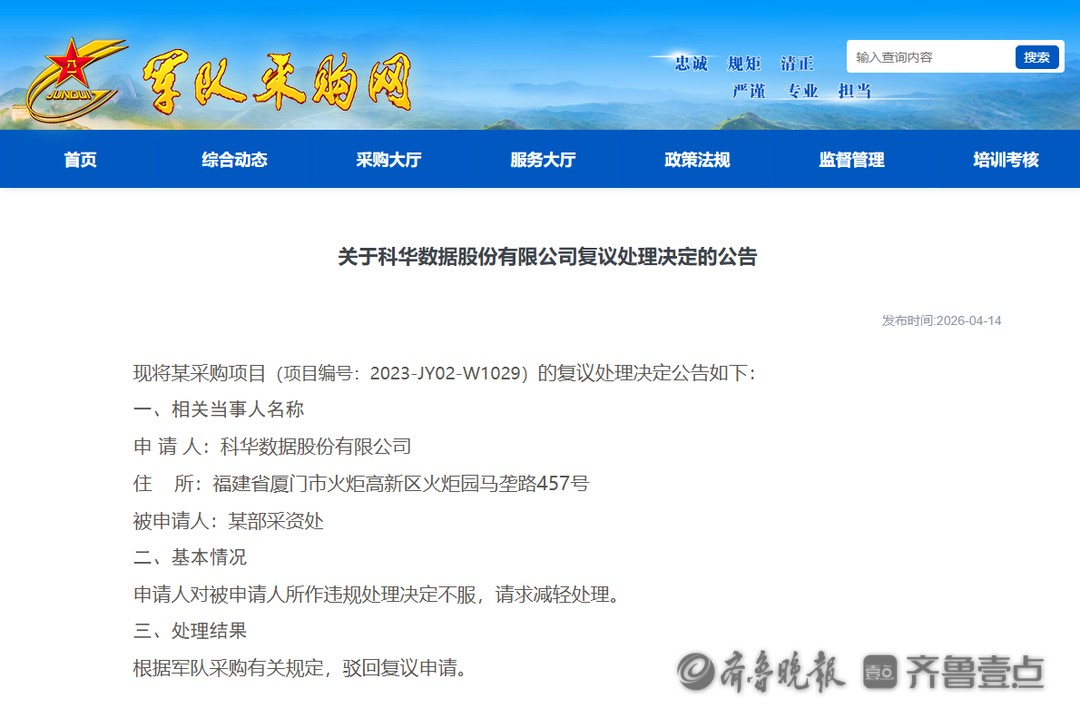 八一
JUNDUI
军队采购网

忠诚 规矩 清正
严谨 专业 担当

输入查询内容
搜索

首页 综合动态 采购大厅 服务大厅 政策法规 监督管理 培训考核

关于科华数据股份有限公司复议处理决定的公告

发布时间:2026-04-14

现将某采购项目（项目编号：2023-JY02-W1029）的复议处理决定公告如下：

一、相关当事人名称

申 请 人：科华数据股份有限公司

住　所：福建省厦门市火炬高新区火炬园马垄路457号

被申请人：某部采资处

二、基本情况

申请人对被申请人所作违规处理决定不服，请求减轻处理。

三、处理结果

根据军队采购有关规定，驳回复议申请。

齐鲁晚报 壹点 齐鲁壹点